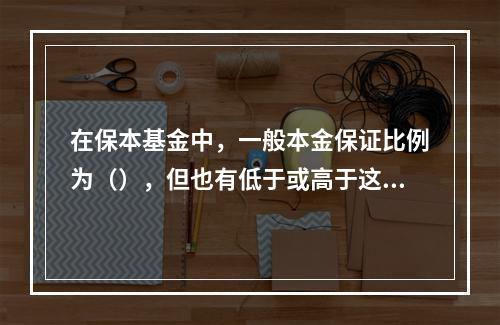 在保本基金中，一般本金保证比例为（），但也有低于或高于这...